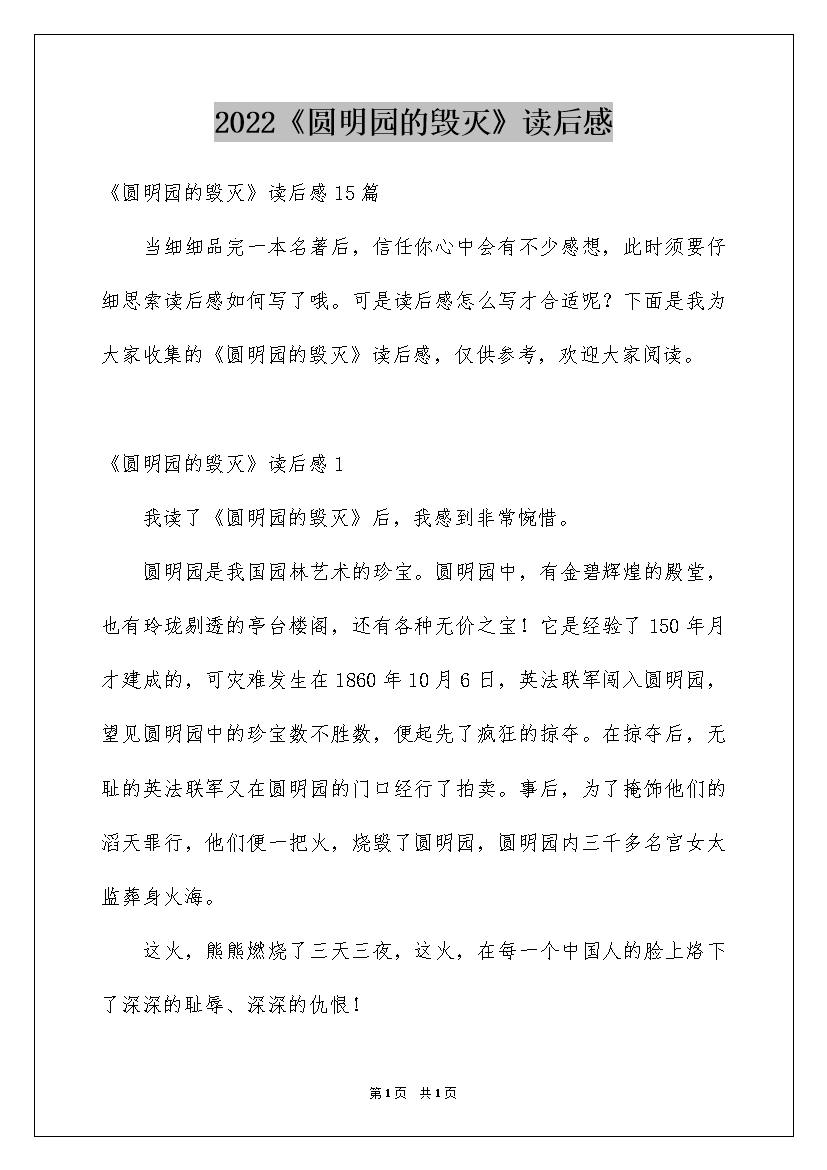 2022《圆明园的毁灭》读后感

《圆明园的毁灭》读后感15篇

当细细品完一本名著后，信任你心中会有不少感想，此时须要仔细思索读后感如何写了哦。可是读后感怎么写才合适呢？下面是我为大家收集的《圆明园的毁灭》读后感，仅供参考，欢迎大家阅读。

《圆明园的毁灭》读后感1

我读了《圆明园的毁灭》后，我感到非常惋惜。

圆明园是我国园林艺术的珍宝。圆明园中，有金碧辉煌的殿堂，也有玲珑剔透的亭台楼阁，还有各种无价之宝！它是经验了150年月才建成的，可灾难发生在1860年10月6日，英法联军闯入圆明园，望见圆明园中的珍宝数不胜数，便起先了疯狂的掠夺。在掠夺后，无耻的英法联军又在圆明园的门口经行了拍卖。事后，为了掩饰他们的滔天罪行，他们便一把火，烧毁了圆明园，圆明园内三千多名宫女太监葬身火海。

这火，熊熊燃烧了三天三夜，这火，在每一个中国人的脸上烙下了深深的耻辱、深深的仇恨！

第1页 共1页